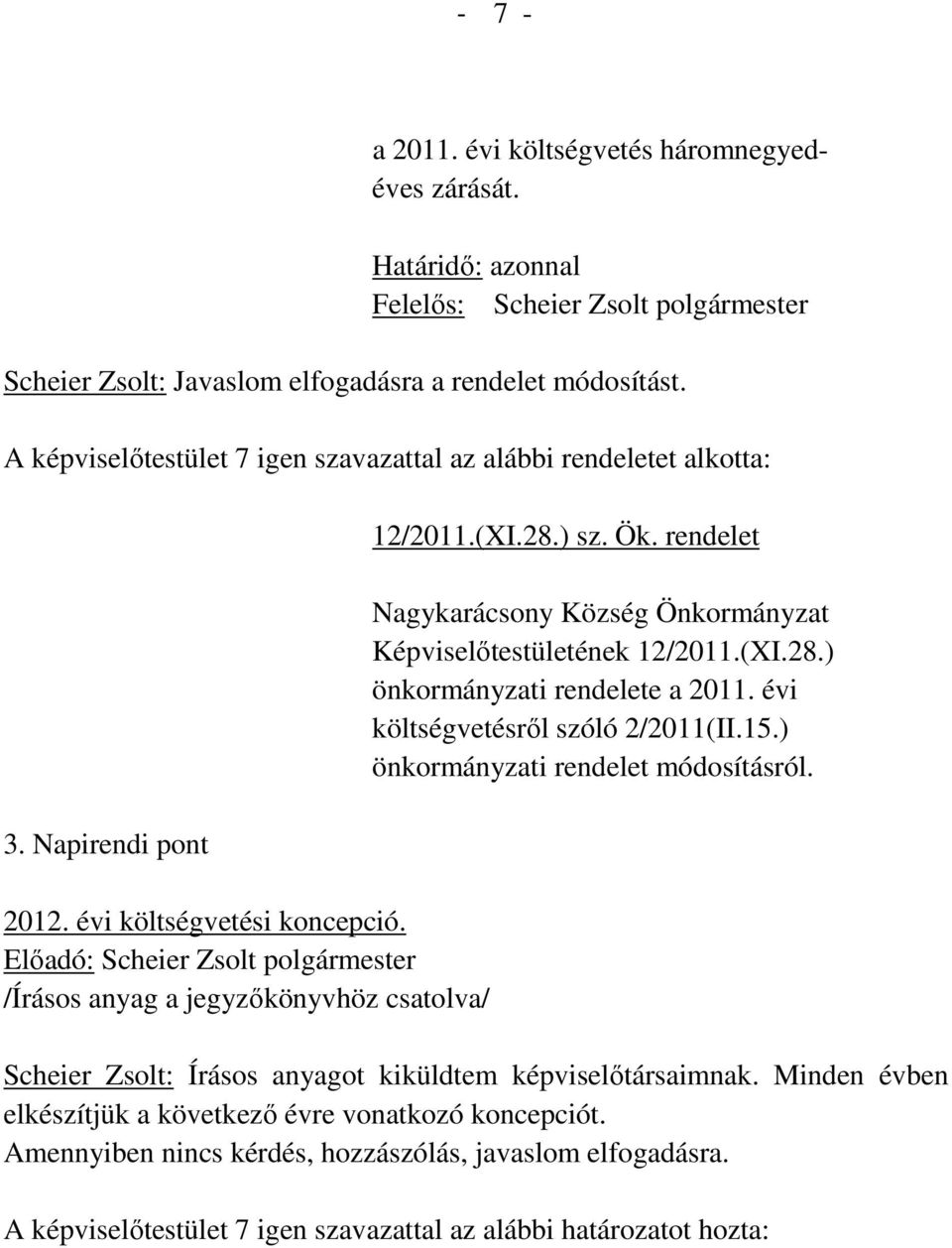 - 7 -

a 2011. évi költségvetés háromnegyedéves zárását.

Határidő: azonnal
Felelős: Scheier Zsolt polgármester

Scheier Zsolt: Javaslom elfogadásra a rendelet módosítást.

A képviselőtestület 7 igen szavazattal az alábbi rendeletet alkotta:

12/2011.(XI.28.) sz. Ök. rendelet

Nagykarácsony Község Önkormányzat Képviselőtestületének 12/2011.(XI.28.) önkormányzati rendelete a 2011. évi költségvetésről szóló 2/2011(II.15.) önkormányzati rendelet módosításról.

3. Napirendi pont

2012. évi költségvetési koncepció.
Előadó: Scheier Zsolt polgármester
/Írásos anyag a jegyzőkönyvhöz csatolva/

Scheier Zsolt: Írásos anyagot kiküldtem képviselőtársaimnak. Minden évben elkészítjük a következő évre vonatkozó koncepciót.
Amennyiben nincs kérdés, hozzászólás, javaslom elfogadásra.

A képviselőtestület 7 igen szavazattal az alábbi határozatot hozta: